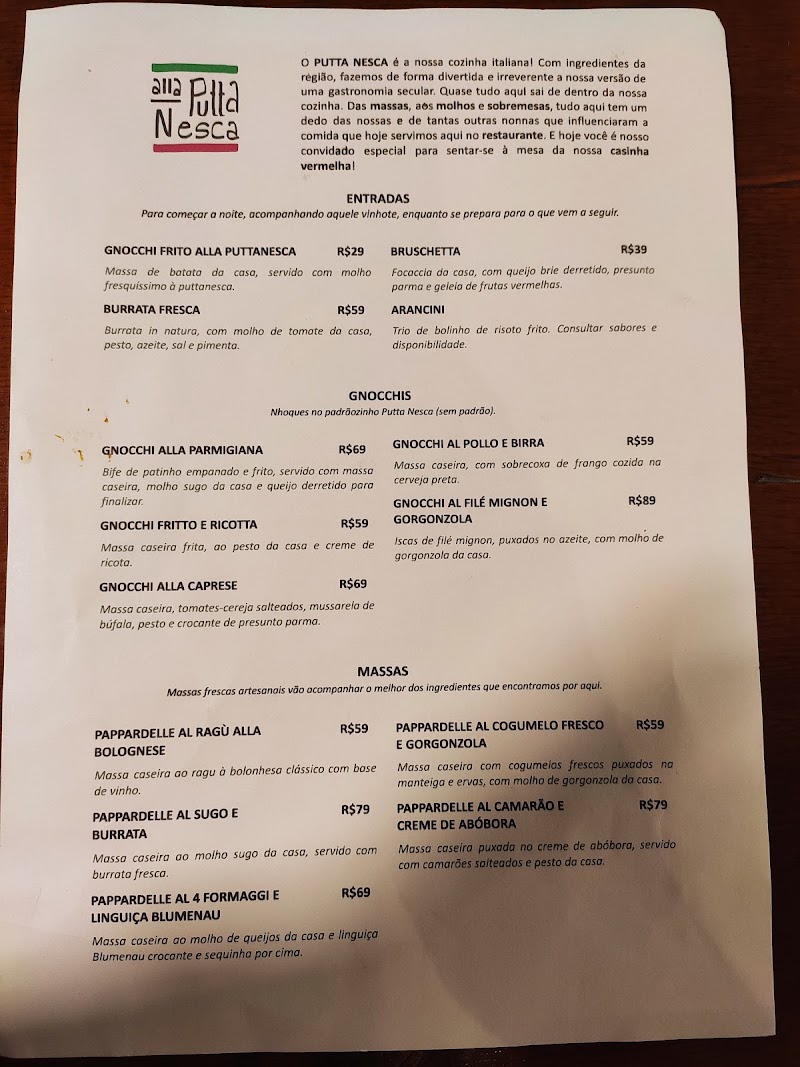 alla Putta Nesca

O PUTTA NESCA é a nossa cozinha italiana! Com ingredientes da região, fazemos de forma divertida e irreverente a nossa versão de uma gastronomia secular. Quase tudo aqui sai de dentro da nossa cozinha. Das massas, aos molhos e sobremesas, tudo aqui tem um dedo das nossas e de tantas outras nonnas que influenciaram a comida que hoje servimos aqui no restaurante. E hoje você é nosso convidado especial para sentar-se à mesa da nossa casinha vermelha!

ENTRADAS
Para começar a noite, acompanhando aquele vinhote, enquanto se prepara para o que vem a seguir.

GNOCCHI FRITO ALLA PUTTANESCA R$29
Massa de batata da casa, servido com molho fresquíssimo à puttanesca.

BURRATA FRESCA R$59
Burrata in natura, com molho de tomate da casa, pesto, azeite, sal e pimenta.

BRUSCHETTA R$39
Focaccia da casa, com queijo brie derretido, presunto parma e geleia de frutas vermelhas.

ARANCINI
Trio de bolinho de risoto frito. Consultar sabores e disponibilidade.

GNOCCHIS
Nhoques no padrãozinho Putta Nesca (sem padrão).

GNOCCHI ALLA PARMIGIANA R$69
Bife de patinho empanado e frito, servido com massa caseira, molho sugo da casa e queijo derretido para finalizar.

GNOCCHI FRITTO E RICOTTA R$59
Massa caseira frita, ao pesto da casa e creme de ricota.

GNOCCHI ALLA CAPRESE R$69
Massa caseira, tomates-cereja salteados, mussarela de búfala, pesto e crocante de presunto parma.

GNOCCHI AL POLLO E BIRRA R$59
Massa caseira, com sobrecoxa de frango cozida na cerveja preta.

GNOCCHI AL FILÉ MIGNON E GORGONZOLA R$89
Iscas de filé mignon, puxados no azeite, com molho de gorgonzola da casa.

MASSAS
Massas frescas artesanais vão acompanhar o melhor dos ingredientes que encontramos por aqui.

PAPPARDELLE AL RAGÙ ALLA BOLOGNESE R$59
Massa caseira ao ragu à bolonhesa clássico com base de vinho.

PAPPARDELLE AL SUGO E BURRATA R$79
Massa caseira ao molho sugo da casa, servido com burrata fresca.

PAPPARDELLE AL 4 FORMAGGI E LINGUIÇA BLUMENAU R$69
Massa caseira ao molho de queijos da casa e linguiça Blumenau crocante e sequinha por cima.

PAPPARDELLE AL COGUMELO FRESCO E GORGONZOLA R$59
Massa caseira com cogumelos frescos puxados na manteiga e ervas, com molho de gorgonzola da casa.

PAPPARDELLE AL CAMARÃO E CREME DE ABÓBORA R$79
Massa caseira puxada no creme de abóbora, servido com camarões salteados e pesto da casa.